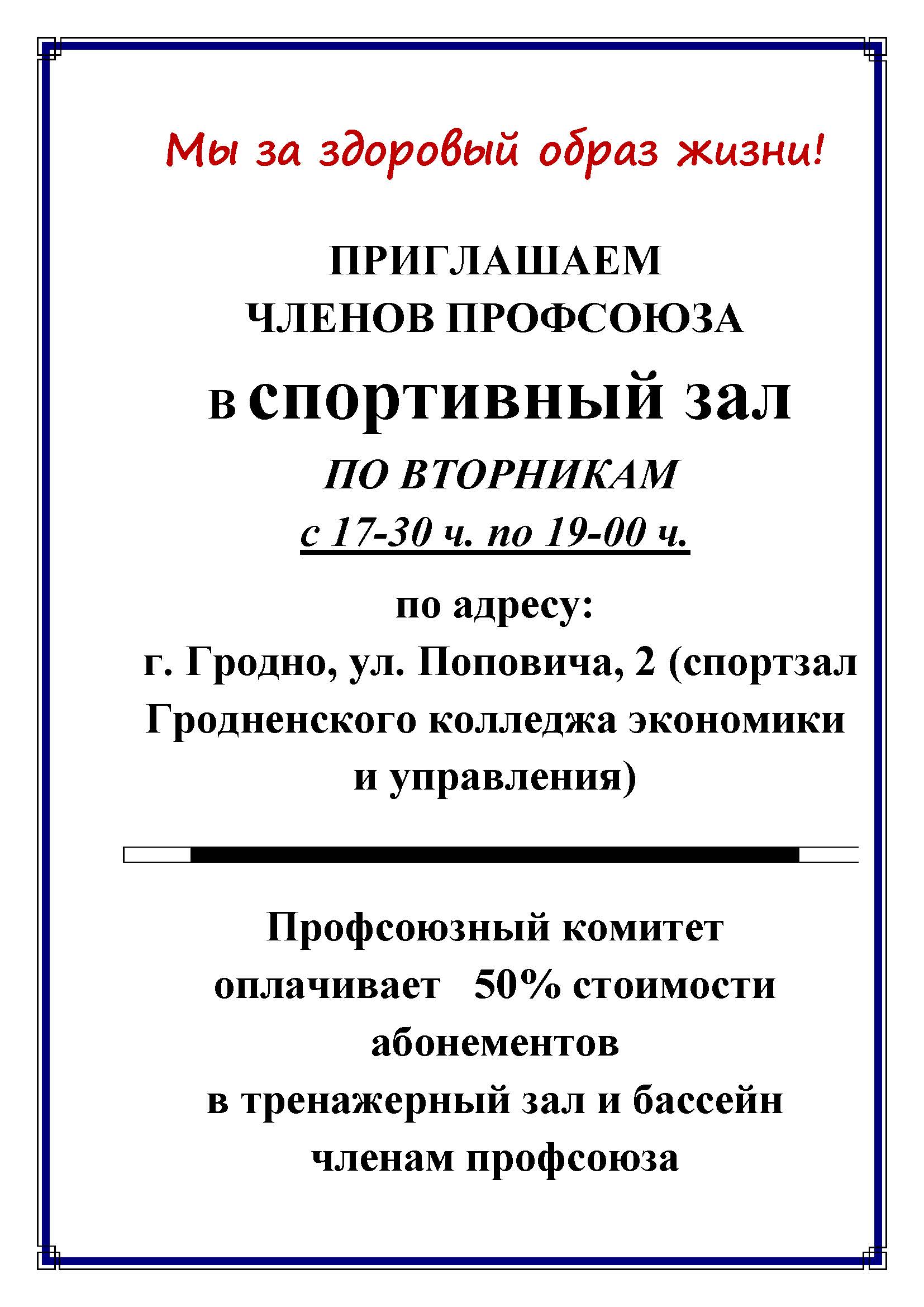 Мы за здоровый образ жизни!

ПРИГЛАШАЕМ
ЧЛЕНОВ ПРОФСОЮЗА
в спортивный зал
ПО ВТОРНИКАМ
с 17-30 ч. по 19-00 ч.

по адресу:
г. Гродно, ул. Поповича, 2 (спортзал Гродненского колледжа экономики и управления)

Профсоюзный комитет оплачивает 50% стоимости абонементов в тренажерный зал и бассейн членам профсоюза